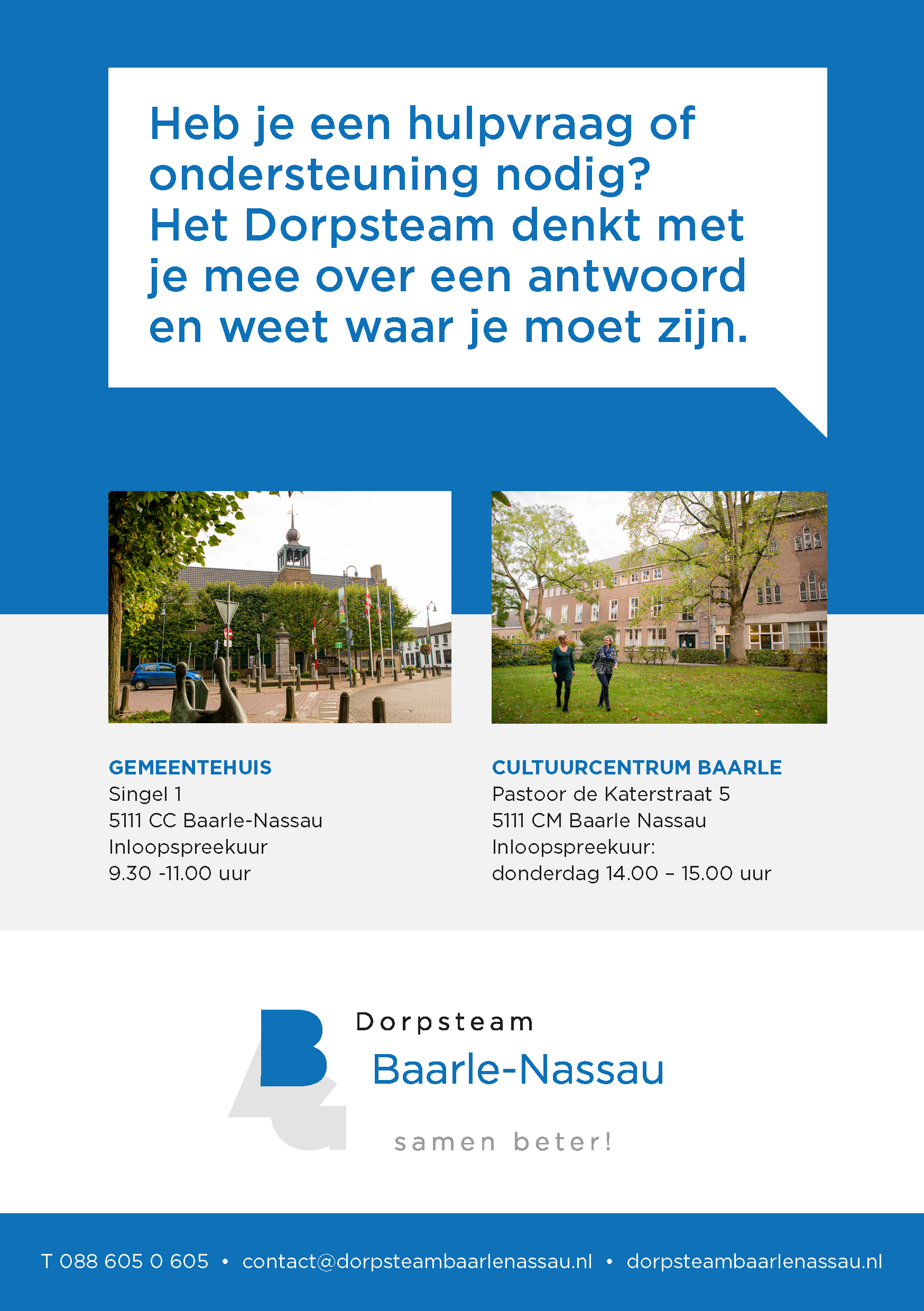 Heb je een hulpvraag of ondersteuning nodig? Het Dorpsteam denkt met je mee over een antwoord en weet waar je moet zijn.

GEMEENTEHUIS
Singel 1
5111 CC Baarle-Nassau
Inloopspreekuur
9.30 -11.00 uur

CULTUURCENTRUM BAARLE
Pastoor de Katerstraat 5
5111 CM Baarle Nassau
Inloopspreekuur:
donderdag 14.00 – 15.00 uur

Dorpsteam
Baarle-Nassau
samen beter!

T 088 605 0 605 • contact@dorpsteambaarlenassau.nl • dorpsteambaarlenassau.nl